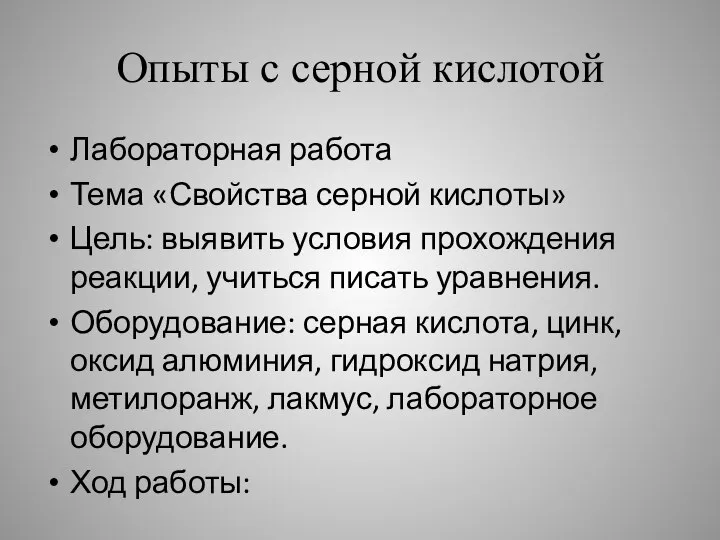 Опыты с серной кислотой

• Лабораторная работа
• Тема «Свойства серной кислоты»
• Цель: выявить условия прохождения реакции, учиться писать уравнения.
• Оборудование: серная кислота, цинк, оксид алюминия, гидроксид натрия, метилоранж, лакмус, лабораторное оборудование.
• Ход работы: